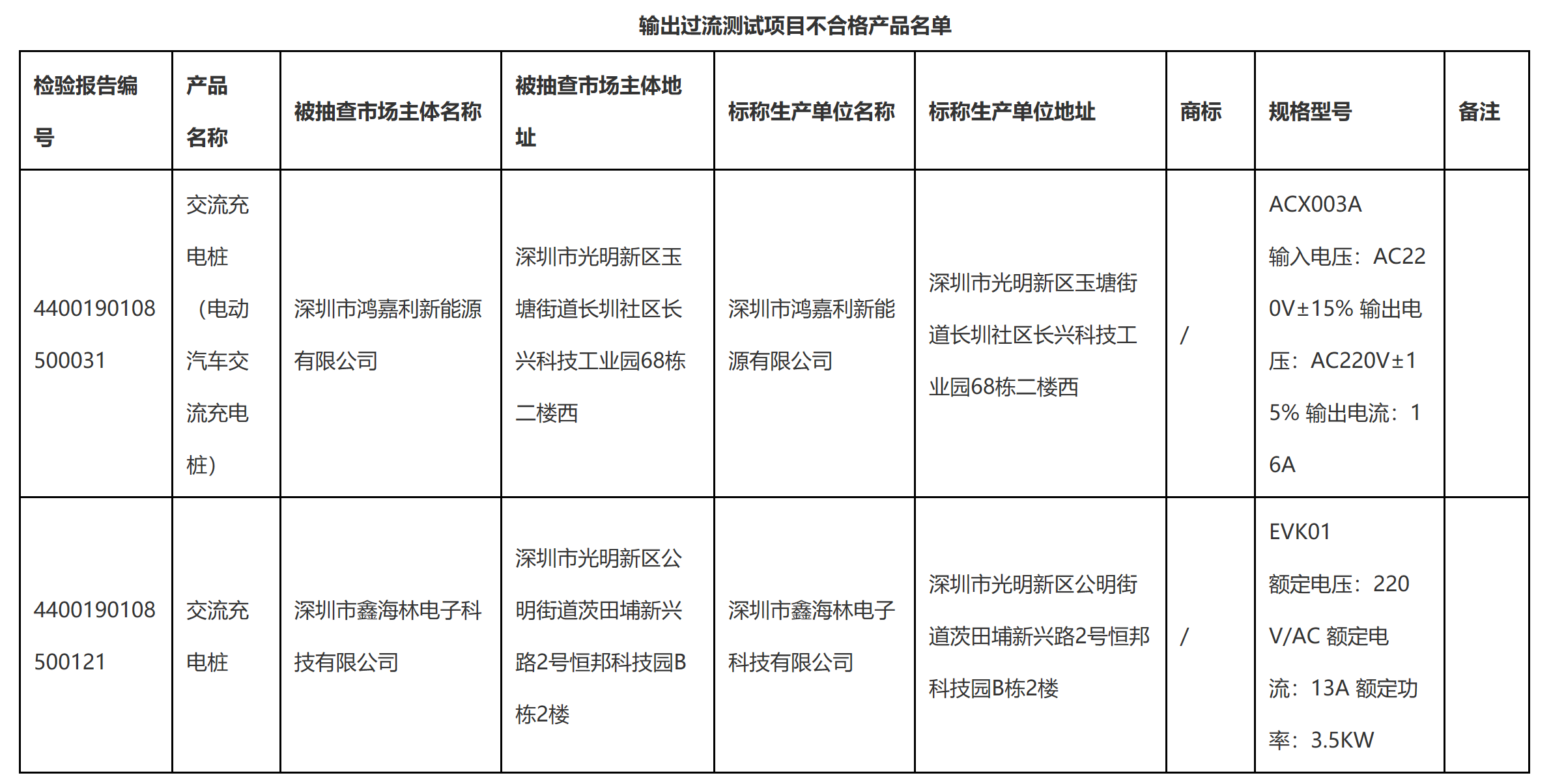 输出过流测试项目不合格产品名单

| 检验报告编号 | 产品名称 | 被抽查市场主体名称 | 被抽查市场主体地址 | 标称生产单位名称 | 标称生产单位地址 | 商标 | 规格型号 | 备注 |
|---|---|---|---|---|---|---|---|---|
| 4400190108500031 | 交流充电桩（电动汽车交流充电桩） | 深圳市鸿嘉利新能源有限公司 | 深圳市光明新区玉塘街道长圳社区长兴科技工业园68栋二楼西 | 深圳市鸿嘉利新能源有限公司 | 深圳市光明新区玉塘街道长圳社区长兴科技工业园68栋二楼西 | / | ACX003A 输入电压：AC220V±15% 输出电压：AC220V±15% 输出电流：16A | |
| 4400190108500121 | 交流充电桩 | 深圳市鑫海林电子科技有限公司 | 深圳市光明新区公明街道茨田埔新兴路2号恒邦科技园B栋2楼 | 深圳市鑫海林电子科技有限公司 | 深圳市光明新区公明街道茨田埔新兴路2号恒邦科技园B栋2楼 | / | EVK01 额定电压：220V/AC 额定电流：13A 额定功率：3.5KW | |